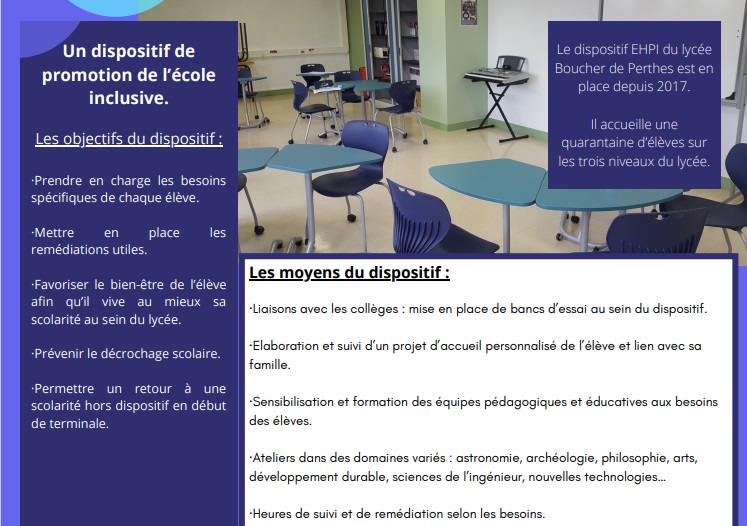 Un dispositif de promotion de l'école inclusive.

Les objectifs du dispositif :

·Prendre en charge les besoins spécifiques de chaque élève.

·Mettre en place les remédiations utiles.

·Favoriser le bien-être de l'élève afin qu'il vive au mieux sa scolarité au sein du lycée.

·Prévenir le décrochage scolaire.

·Permettre un retour à une scolarité hors dispositif en début de terminale.

Le dispositif EHPI du lycée Boucher de Perthes est en place depuis 2017.

Il accueille une quarantaine d'élèves sur les trois niveaux du lycée.

Les moyens du dispositif :

·Liaisons avec les collèges : mise en place de bancs d'essai au sein du dispositif.

·Elaboration et suivi d'un projet d'accueil personnalisé de l'élève et lien avec sa famille.

·Sensibilisation et formation des équipes pédagogiques et éducatives aux besoins des élèves.

·Ateliers dans des domaines variés : astronomie, archéologie, philosophie, arts, développement durable, sciences de l'ingénieur, nouvelles technologies...

·Heures de suivi et de remédiation selon les besoins.